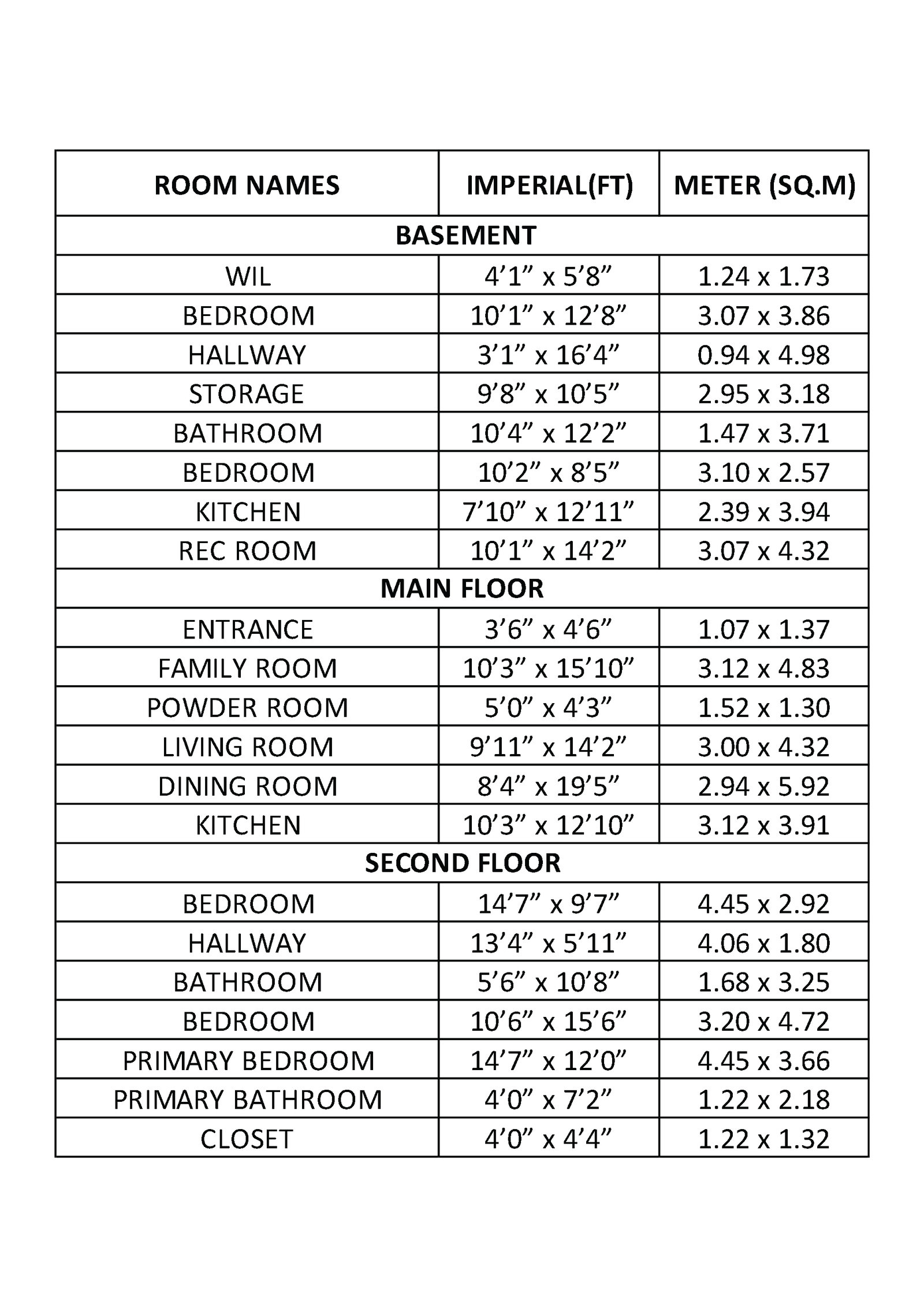 | ROOM NAMES | IMPERIAL(FT) | METER (SQ.M) |
|---|---|---|
| BASEMENT | | |
| WIL | 4’1” x 5’8” | 1.24 x 1.73 |
| BEDROOM | 10’1” x 12’8” | 3.07 x 3.86 |
| HALLWAY | 3’1” x 16’4” | 0.94 x 4.98 |
| STORAGE | 9’8” x 10’5” | 2.95 x 3.18 |
| BATHROOM | 10’4” x 12’2” | 1.47 x 3.71 |
| BEDROOM | 10’2” x 8’5” | 3.10 x 2.57 |
| KITCHEN | 7’10” x 12’11” | 2.39 x 3.94 |
| REC ROOM | 10’1” x 14’2” | 3.07 x 4.32 |
| MAIN FLOOR | | |
| ENTRANCE | 3’6” x 4’6” | 1.07 x 1.37 |
| FAMILY ROOM | 10’3” x 15’10” | 3.12 x 4.83 |
| POWDER ROOM | 5’0” x 4’3” | 1.52 x 1.30 |
| LIVING ROOM | 9’11” x 14’2” | 3.00 x 4.32 |
| DINING ROOM | 8’4” x 19’5” | 2.94 x 5.92 |
| KITCHEN | 10’3” x 12’10” | 3.12 x 3.91 |
| SECOND FLOOR | | |
| BEDROOM | 14’7” x 9’7” | 4.45 x 2.92 |
| HALLWAY | 13’4” x 5’11” | 4.06 x 1.80 |
| BATHROOM | 5’6” x 10’8” | 1.68 x 3.25 |
| BEDROOM | 10’6” x 15’6” | 3.20 x 4.72 |
| PRIMARY BEDROOM | 14’7” x 12’0” | 4.45 x 3.66 |
| PRIMARY BATHROOM | 4’0” x 7’2” | 1.22 x 2.18 |
| CLOSET | 4’0” x 4’4” | 1.22 x 1.32 |